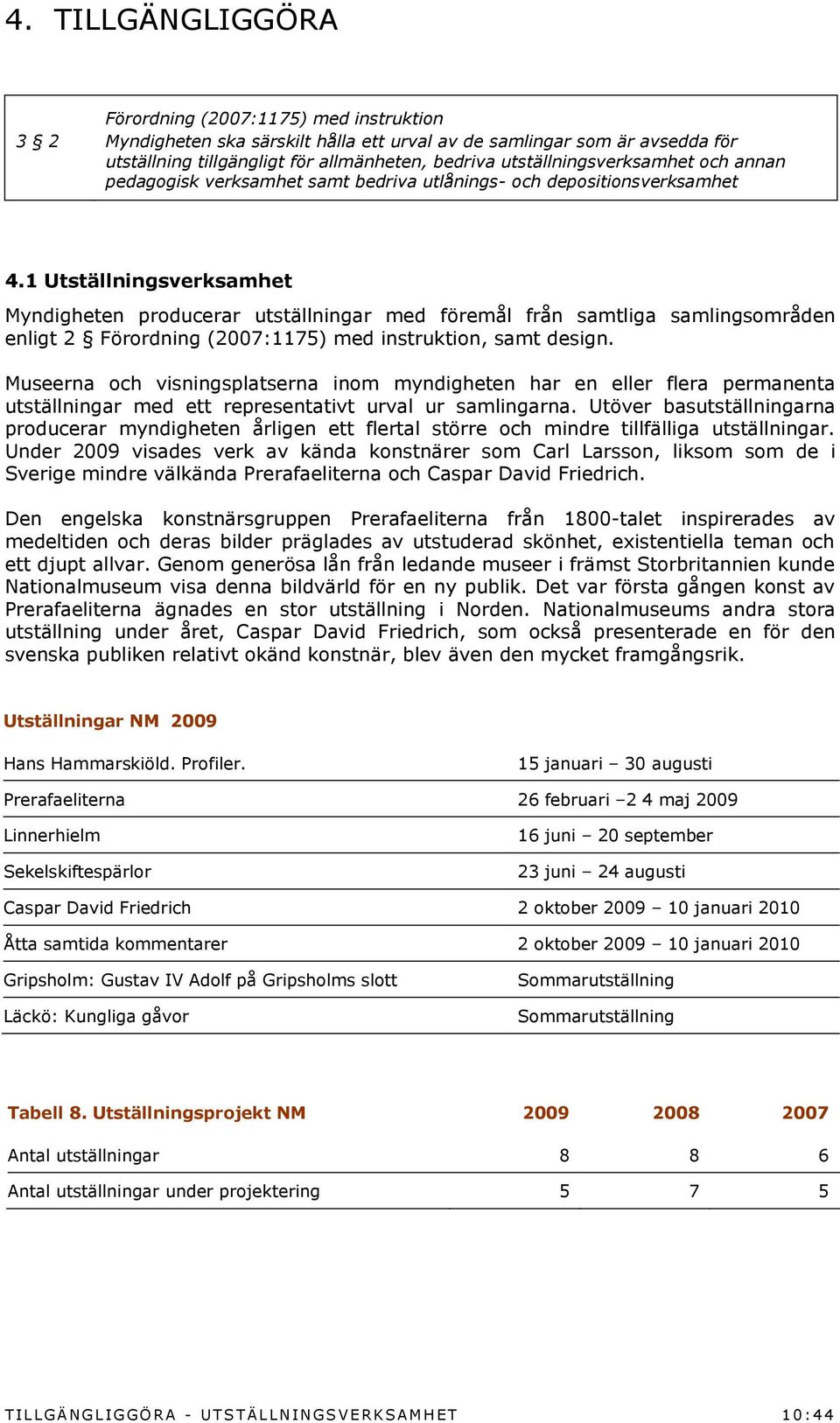 4. TILLGÄNGLIGGÖRA

Förordning (2007:1175) med instruktion

3 § 2 Myndigheten ska särskilt hålla ett urval av de samlingar som är avsedda för utställning tillgängligt för allmänheten, bedriva utställningsverksamhet och annan pedagogisk verksamhet samt bedriva utlånings- och depositionsverksamhet

4.1 Utställningsverksamhet

Myndigheten producerar utställningar med föremål från samtliga samlingsområden enligt 2 § Förordning (2007:1175) med instruktion, samt design.

Museerna och visningsplatserna inom myndigheten har en eller flera permanenta utställningar med ett representativt urval ur samlingarna. Utöver basutställningarna producerar myndigheten årligen ett flertal större och mindre tillfälliga utställningar. Under 2009 visades verk av kända konstnärer som Carl Larsson, liksom som de i Sverige mindre välkända Prerafaeliterna och Caspar David Friedrich.

Den engelska konstnärsgruppen Prerafaeliterna från 1800-talet inspirerades av medeltiden och deras bilder präglades av utstuderad skönhet, existentiella teman och ett djupt allvar. Genom generösa lån från ledande museer i främst Storbritannien kunde Nationalmuseum visa denna bildvärld för en ny publik. Det var första gången konst av Prerafaeliterna ägnades en stor utställning i Norden. Nationalmuseums andra stora utställning under året, Caspar David Friedrich, som också presenterade en för den svenska publiken relativt okänd konstnär, blev även den mycket framgångsrik.

Utställningar NM 2009

| | |
|---|---|
| Hans Hammarskiöld. Profiler. | 15 januari – 30 augusti |
| Prerafaeliterna | 26 februari –2 4 maj 2009 |
| Linnerhielm | 16 juni – 20 september |
| Sekelskiftespärlor | 23 juni – 24 augusti |
| Caspar David Friedrich | 2 oktober 2009 – 10 januari 2010 |
| Åtta samtida kommentarer | 2 oktober 2009 – 10 januari 2010 |
| Gripsholm: Gustav IV Adolf på Gripsholms slott | Sommarutställning |
| Läckö: Kungliga gåvor | Sommarutställning |

| Tabell 8. Utställningsprojekt NM | 2009 | 2008 | 2007 |
|---|---|---|---|
| Antal utställningar | 8 | 8 | 6 |
| Antal utställningar under projektering | 5 | 7 | 5 |

TILLGÄNGLIGGÖRA - UTSTÄLLNINGSVERKSAMHET 10:44